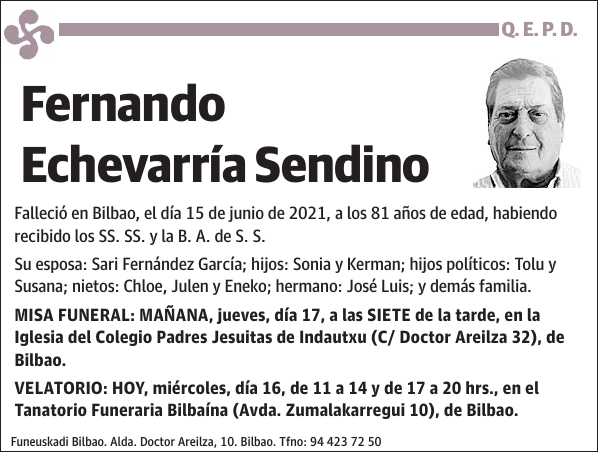 Q. E. P. D.

Fernando Echevarría Sendino

Falleció en Bilbao, el día 15 de junio de 2021, a los 81 años de edad, habiendo recibido los SS. SS. y la B. A. de S. S.

Su esposa: Sari Fernández García; hijos: Sonia y Kerman; hijos políticos: Tolu y Susana; nietos: Chloe, Julen y Eneko; hermano: José Luis; y demás familia.

MISA FUNERAL: MAÑANA, jueves, día 17, a las SIETE de la tarde, en la Iglesia del Colegio Padres Jesuitas de Indautxu (C/ Doctor Areilza 32), de Bilbao.

VELATORIO: HOY, miércoles, día 16, de 11 a 14 y de 17 a 20 hrs., en el Tanatorio Funeraria Bilbaína (Avda. Zumalakarregui 10), de Bilbao.

Funeuskadi Bilbao. Alda. Doctor Areilza, 10. Bilbao. Tfno: 94 423 72 50